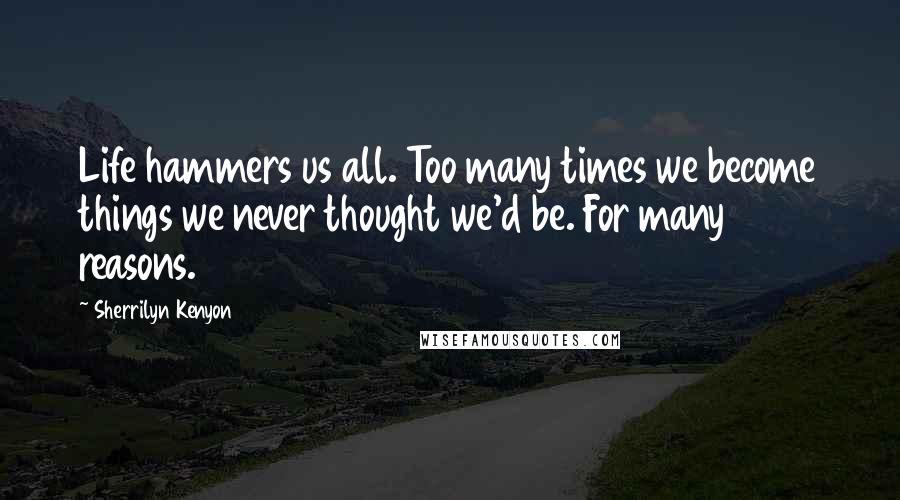 Life hammers us all. Too many times we become things we never thought we'd be. For many reasons.

~ Sherrilyn Kenyon

WISEFAMOUSQUOTES.COM